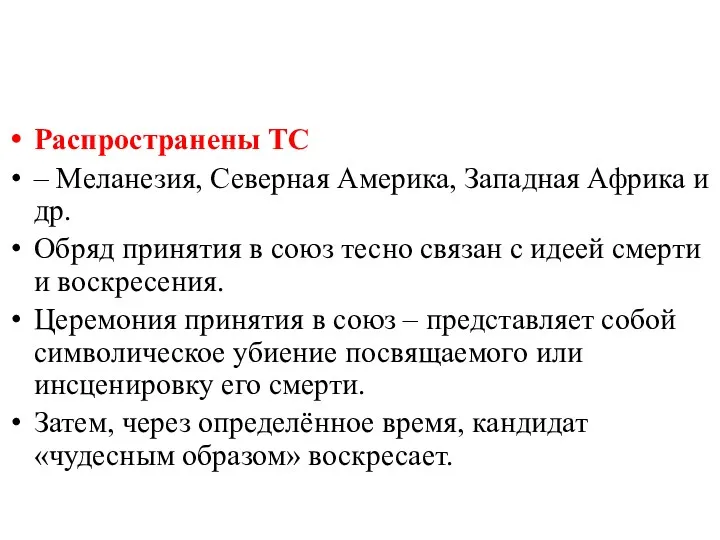 • Распространены ТС
• – Меланезия, Северная Америка, Западная Африка и др.
• Обряд принятия в союз тесно связан с идеей смерти и воскресения.
• Церемония принятия в союз – представляет собой символическое убиение посвящаемого или инсценировку его смерти.
• Затем, через определённое время, кандидат «чудесным образом» воскресает.